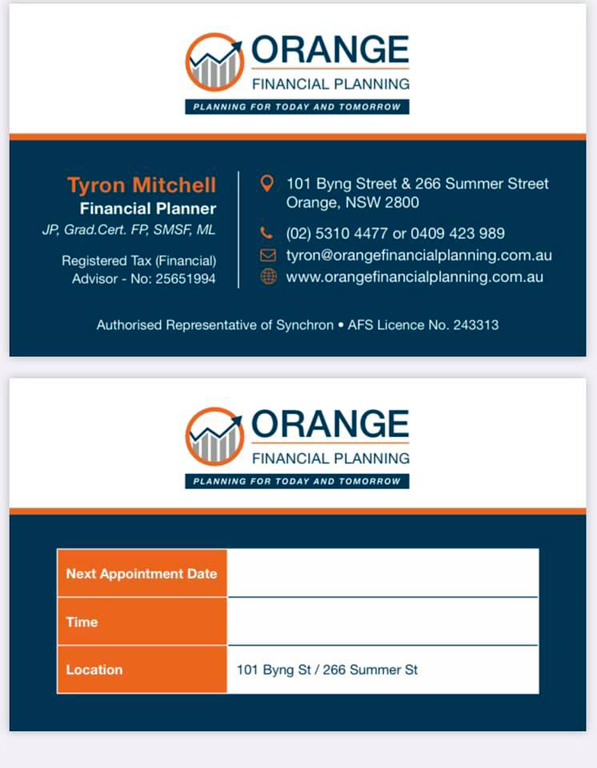 ORANGE
FINANCIAL PLANNING
PLANNING FOR TODAY AND TOMORROW

Tyron Mitchell
Financial Planner
JP, Grad.Cert. FP, SMSF, ML

Registered Tax (Financial) Advisor - No: 25651994

101 Byng Street & 266 Summer Street
Orange, NSW 2800

(02) 5310 4477 or 0409 423 989
tyron@orangefinancialplanning.com.au
www.orangefinancialplanning.com.au

Authorised Representative of Synchron • AFS Licence No. 243313

ORANGE
FINANCIAL PLANNING
PLANNING FOR TODAY AND TOMORROW

| Next Appointment Date | |
|---|---|
| Time | |
| Location | 101 Byng St / 266 Summer St |